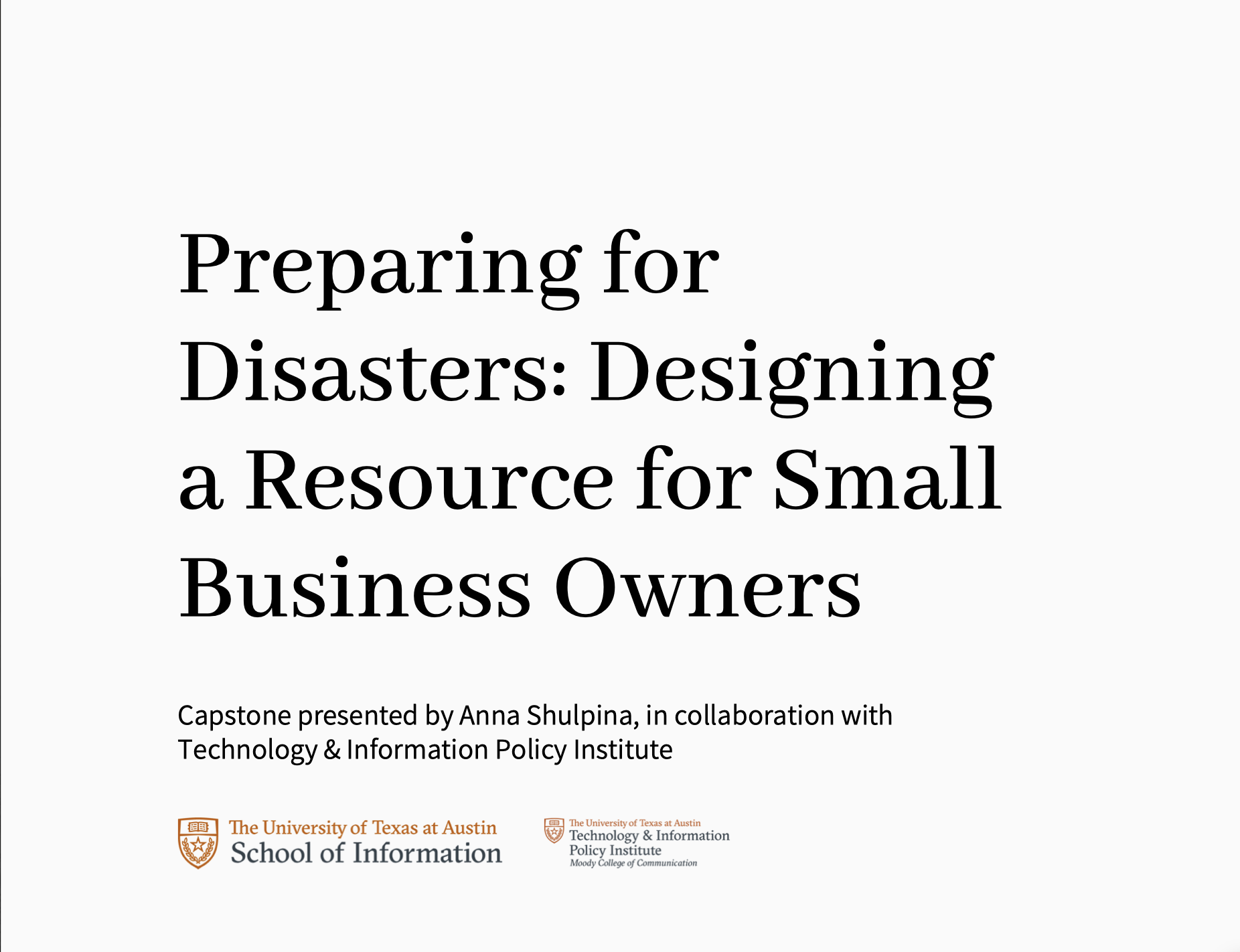 Preparing for Disasters: Designing a Resource for Small Business Owners

Capstone presented by Anna Shulpina, in collaboration with Technology & Information Policy Institute

The University of Texas at Austin
School of Information

The University of Texas at Austin
Technology & Information Policy Institute
Moody College of Communication